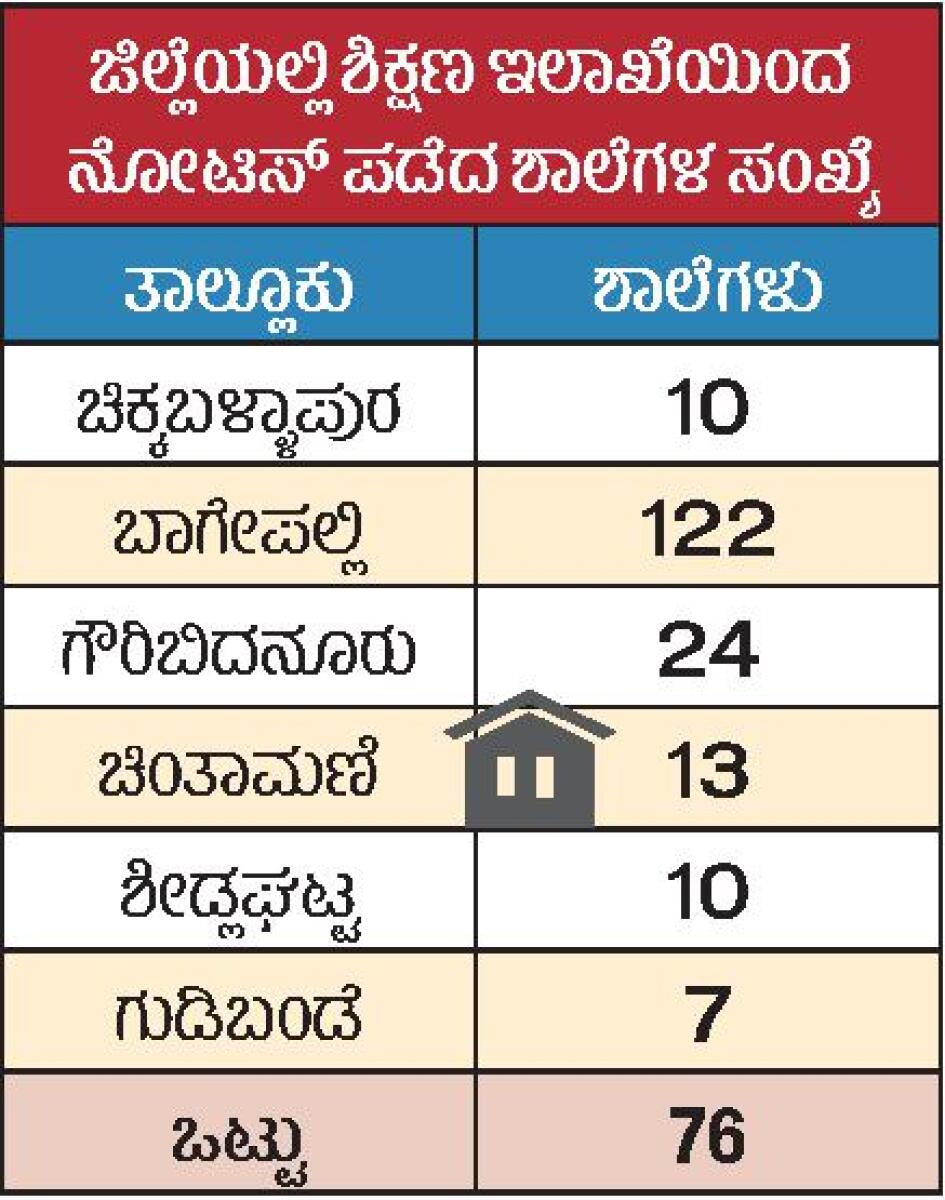 ಜಿಲ್ಲೆಯಲ್ಲಿ ಶಿಕ್ಷಣ ಇಲಾಖೆಯಿಂದ ನೋಟಿಸ್ ಪಡೆದ ಶಾಲೆಗಳ ಸಂಖ್ಯೆ

| ತಾಲ್ಲೂಕು | ಶಾಲೆಗಳು |
|---|---|
| ಚಿಕ್ಕಬಳ್ಳಾಪುರ | 10 |
| ಬಾಗೇಪಲ್ಲಿ | 122 |
| ಗೌರಿಬಿದನೂರು | 24 |
| ಚಿಂತಾಮಣಿ | 13 |
| ಶಿಡ್ಲಘಟ್ಟ | 10 |
| ಗುಡಿಬಂಡೆ | 7 |
| ಒಟ್ಟು | 76 |